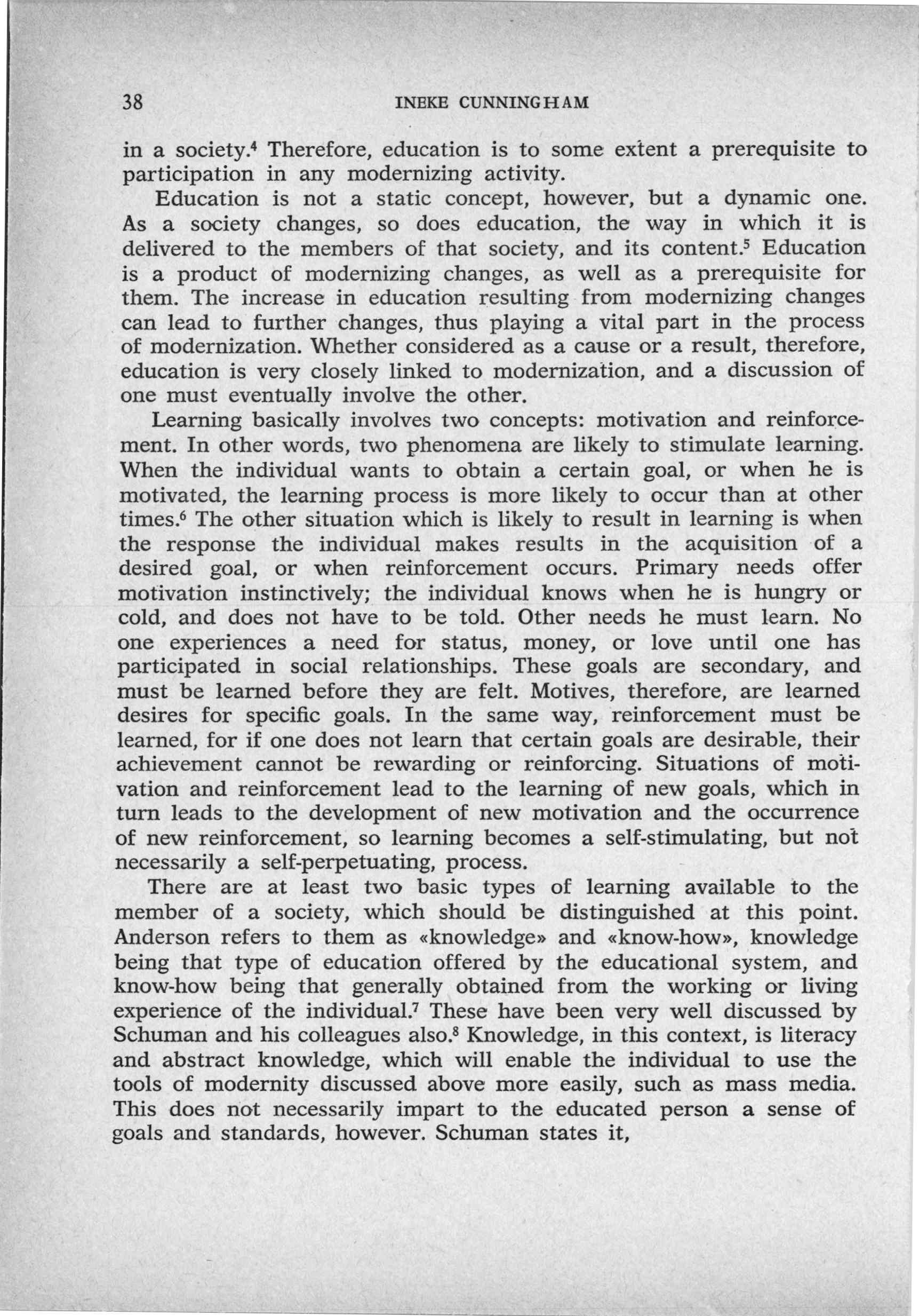 38 INEKE CUNNINGHAM

in a society.$^4$ Therefore, education is to some extent a prerequisite to participation in any modernizing activity.

Education is not a static concept, however, but a dynamic one. As a society changes, so does education, the way in which it is delivered to the members of that society, and its content.$^5$ Education is a product of modernizing changes, as well as a prerequisite for them. The increase in education resulting from modernizing changes can lead to further changes, thus playing a vital part in the process of modernization. Whether considered as a cause or a result, therefore, education is very closely linked to modernization, and a discussion of one must eventually involve the other.

Learning basically involves two concepts: motivation and reinforcement. In other words, two phenomena are likely to stimulate learning. When the individual wants to obtain a certain goal, or when he is motivated, the learning process is more likely to occur than at other times.$^6$ The other situation which is likely to result in learning is when the response the individual makes results in the acquisition of a desired goal, or when reinforcement occurs. Primary needs offer motivation instinctively; the individual knows when he is hungry or cold, and does not have to be told. Other needs he must learn. No one experiences a need for status, money, or love until one has participated in social relationships. These goals are secondary, and must be learned before they are felt. Motives, therefore, are learned desires for specific goals. In the same way, reinforcement must be learned, for if one does not learn that certain goals are desirable, their achievement cannot be rewarding or reinforcing. Situations of motivation and reinforcement lead to the learning of new goals, which in turn leads to the development of new motivation and the occurrence of new reinforcement, so learning becomes a self-stimulating, but not necessarily a self-perpetuating, process.

There are at least two basic types of learning available to the member of a society, which should be distinguished at this point. Anderson refers to them as «knowledge» and «know-how», knowledge being that type of education offered by the educational system, and know-how being that generally obtained from the working or living experience of the individual.$^7$ These have been very well discussed by Schuman and his colleagues also.$^8$ Knowledge, in this context, is literacy and abstract knowledge, which will enable the individual to use the tools of modernity discussed above more easily, such as mass media. This does not necessarily impart to the educated person a sense of goals and standards, however. Schuman states it,